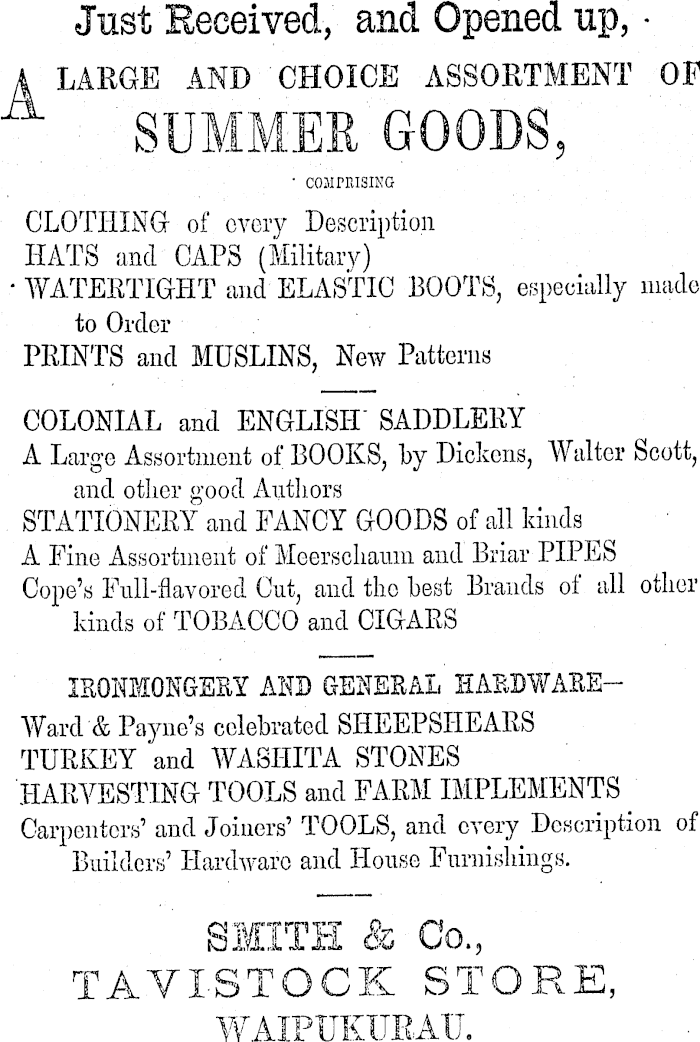 Just Received, and Opened up,

A LARGE AND CHOICE ASSORTMENT OF SUMMER GOODS,

COMPRISING

CLOTHING of every Description
HATS and CAPS (Military)
WATERTIGHT and ELASTIC BOOTS, especially made to Order
PRINTS and MUSLINS, New Patterns

COLONIAL and ENGLISH SADDLERY
A Large Assortment of BOOKS, by Dickens, Walter Scott, and other good Authors
STATIONERY and FANCY GOODS of all kinds
A Fine Assortment of Meerschaum and Briar PIPES
Cope's Full-flavored Cut, and the best Brands of all other kinds of TOBACCO and CIGARS

IRONMONGERY AND GENERAL HARDWARE—
Ward & Payne's celebrated SHEEPSHEARS
TURKEY and WASHITA STONES
HARVESTING TOOLS and FARM IMPLEMENTS
Carpenters' and Joiners' TOOLS, and every Description of Builders' Hardware and House Furnishings.

SMITH & Co.,
TAVISTOCK STORE,
WAIPUKURAU.